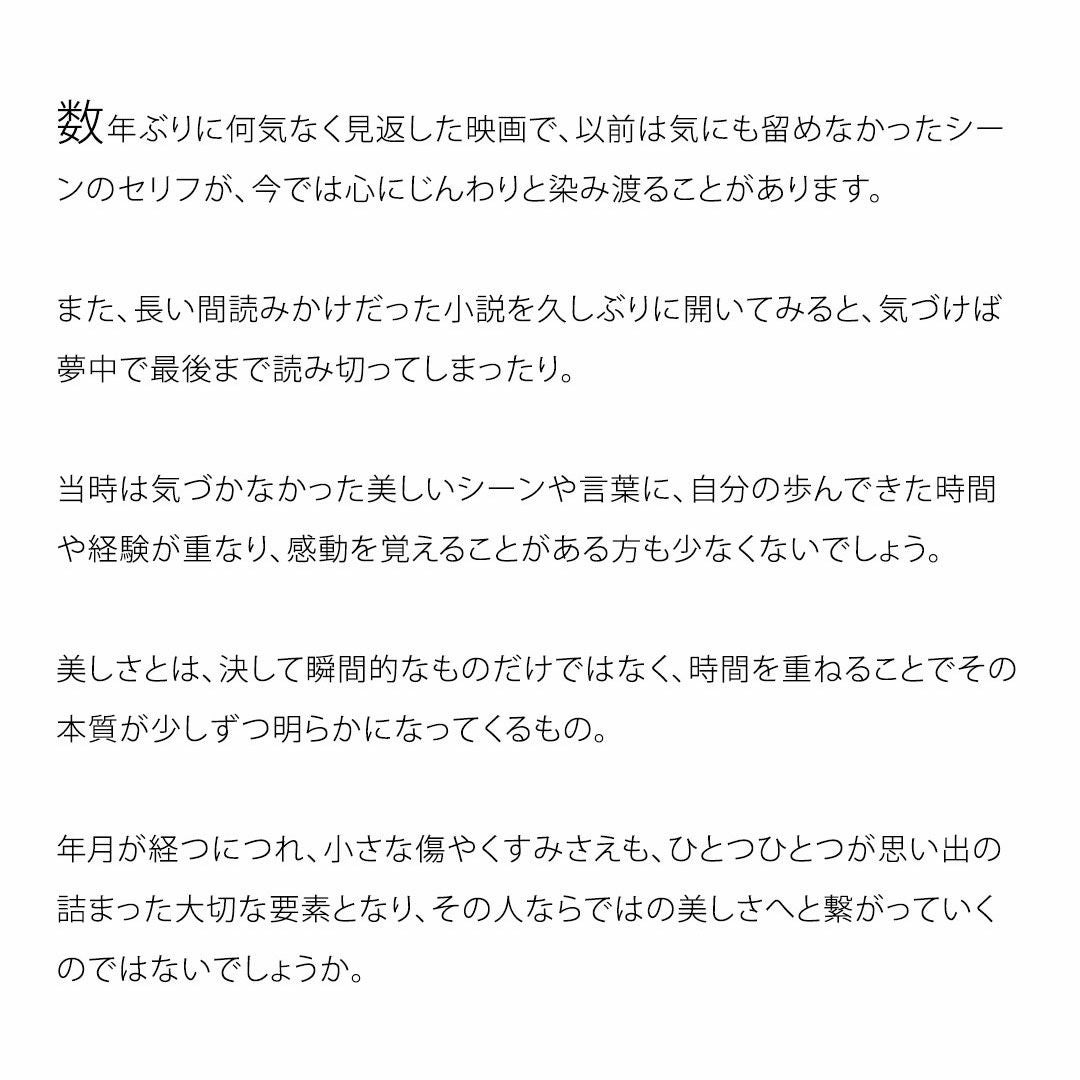 数年ぶりに何気なく見返した映画で、以前は気にも留めなかったシーンのセリフが、今では心にじんわりと染み渡ることがあります。

また、長い間読みかけだった小説を久しぶりに開いてみると、気づけば夢中で最後まで読み切ってしまったり。

当時は気づかなかった美しいシーンや言葉に、自分の歩んできた時間や経験が重なり、感動を覚えることがある方も少なくないでしょう。

美しさとは、決して瞬間的なものだけではなく、時間を重ねることでその本質が少しずつ明らかになってくるもの。

年月が経つにつれ、小さな傷やくすみさえも、ひとつひとつが思い出の詰まった大切な要素となり、その人ならではの美しさへと繋がっていくのではないでしょうか。